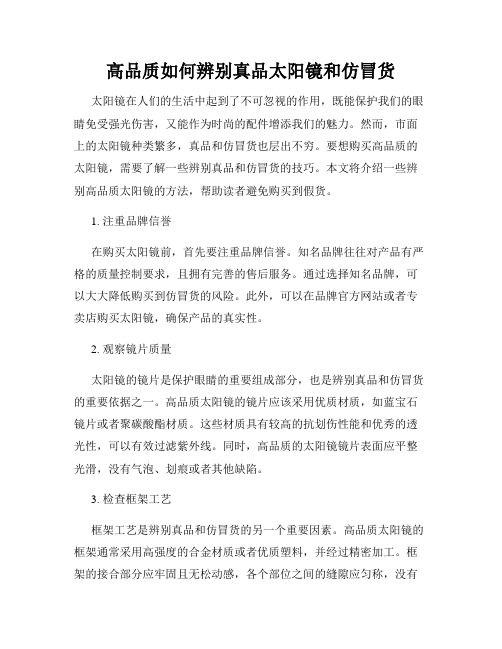 高品质如何辨别真品太阳镜和仿冒货

太阳镜在人们的生活中起到了不可忽视的作用，既能保护我们的眼睛免受强光伤害，又能作为时尚的配件增添我们的魅力。然而，市面上的太阳镜种类繁多，真品和仿冒货也层出不穷。要想购买高品质的太阳镜，需要了解一些辨别真品和仿冒货的技巧。本文将介绍一些辨别高品质太阳镜的方法，帮助读者避免购买到假货。

1. 注重品牌信誉

在购买太阳镜前，首先要注重品牌信誉。知名品牌往往对产品有严格的质量控制要求，且拥有完善的售后服务。通过选择知名品牌，可以大大降低购买到仿冒货的风险。此外，可以在品牌官方网站或者专卖店购买太阳镜，确保产品的真实性。

2. 观察镜片质量

太阳镜的镜片是保护眼睛的重要组成部分，也是辨别真品和仿冒货的重要依据之一。高品质太阳镜的镜片应该采用优质材质，如蓝宝石镜片或者聚碳酸酯材质。这些材质具有较高的抗划伤性能和优秀的透光性，可以有效过滤紫外线。同时，高品质的太阳镜镜片表面应平整光滑，没有气泡、划痕或者其他缺陷。

3. 检查框架工艺

框架工艺是辨别真品和仿冒货的另一个重要因素。高品质太阳镜的框架通常采用高强度的合金材质或者优质塑料，并经过精密加工。框架的接合部分应牢固且无松动感，各个部位之间的缝隙应匀称，没有